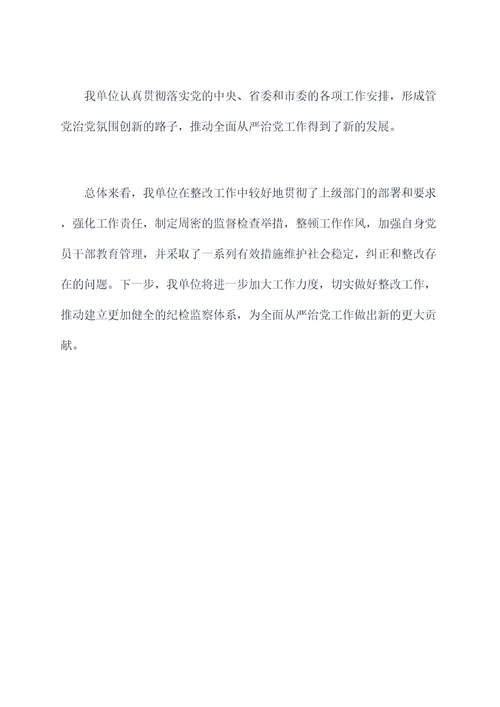 我单位认真贯彻落实党的中央、省委和市委的各项工作安排，形成管党治党氛围创新的路子，推动全面从严治党工作得到了新的发展。

总体来看，我单位在整改工作中较好地贯彻了上级部门的部署和要求，强化工作责任，制定周密的监督检查举措，整顿工作作风，加强自身党员干部教育管理，并采取了一系列有效措施维护社会稳定，纠正和整改存在的问题。下一步，我单位将进一步加大工作力度，切实做好整改工作，推动建立更加健全的纪检监察体系，为全面从严治党工作做出新的更大贡献。